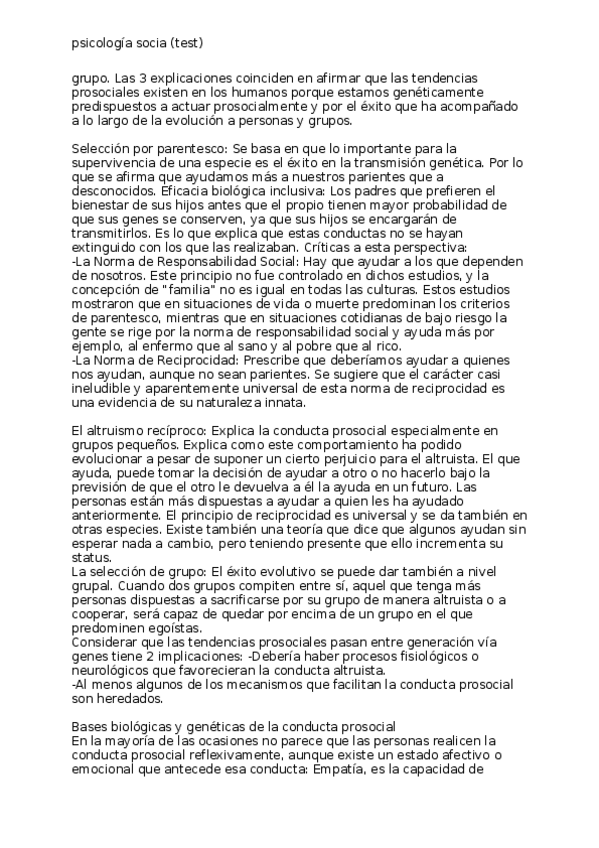 psicología socia (test)

grupo. Las 3 explicaciones coinciden en afirmar que las tendencias prosociales existen en los humanos porque estamos genéticamente predispuestos a actuar prosocialmente y por el éxito que ha acompañado a lo largo de la evolución a personas y grupos.

Selección por parentesco: Se basa en que lo importante para la supervivencia de una especie es el éxito en la transmisión genética. Por lo que se afirma que ayudamos más a nuestros parientes que a desconocidos. Eficacia biológica inclusiva: Los padres que prefieren el bienestar de sus hijos antes que el propio tienen mayor probabilidad de que sus genes se conserven, ya que sus hijos se encargarán de transmitirlos. Es lo que explica que estas conductas no se hayan extinguido con los que las realizaban. Críticas a esta perspectiva:
-La Norma de Responsabilidad Social: Hay que ayudar a los que dependen de nosotros. Este principio no fue controlado en dichos estudios, y la concepción de "familia" no es igual en todas las culturas. Estos estudios mostraron que en situaciones de vida o muerte predominan los criterios de parentesco, mientras que en situaciones cotidianas de bajo riesgo la gente se rige por la norma de responsabilidad social y ayuda más por ejemplo, al enfermo que al sano y al pobre que al rico.
-La Norma de Reciprocidad: Prescribe que deberíamos ayudar a quienes nos ayudan, aunque no sean parientes. Se sugiere que el carácter casi ineludible y aparentemente universal de esta norma de reciprocidad es una evidencia de su naturaleza innata.

El altruismo recíproco: Explica la conducta prosocial especialmente en grupos pequeños. Explica como este comportamiento ha podido evolucionar a pesar de suponer un cierto perjuicio para el altruista. El que ayuda, puede tomar la decisión de ayudar a otro o no hacerlo bajo la previsión de que el otro le devuelva a él la ayuda en un futuro. Las personas están más dispuestas a ayudar a quien les ha ayudado anteriormente. El principio de reciprocidad es universal y se da también en otras especies. Existe también una teoría que dice que algunos ayudan sin esperar nada a cambio, pero teniendo presente que ello incrementa su status.
La selección de grupo: El éxito evolutivo se puede dar también a nivel grupal. Cuando dos grupos compiten entre sí, aquel que tenga más personas dispuestas a sacrificarse por su grupo de manera altruista o a cooperar, será capaz de quedar por encima de un grupo en el que predominen egoístas.
Considerar que las tendencias prosociales pasan entre generación vía genes tiene 2 implicaciones: -Debería haber procesos fisiológicos o neurológicos que favorecieran la conducta altruista.
-Al menos algunos de los mecanismos que facilitan la conducta prosocial son heredados.

Bases biológicas y genéticas de la conducta prosocial
En la mayoría de las ocasiones no parece que las personas realicen la conducta prosocial reflexivamente, aunque existe un estado afectivo o emocional que antecede esa conducta: Empatía, es la capacidad de